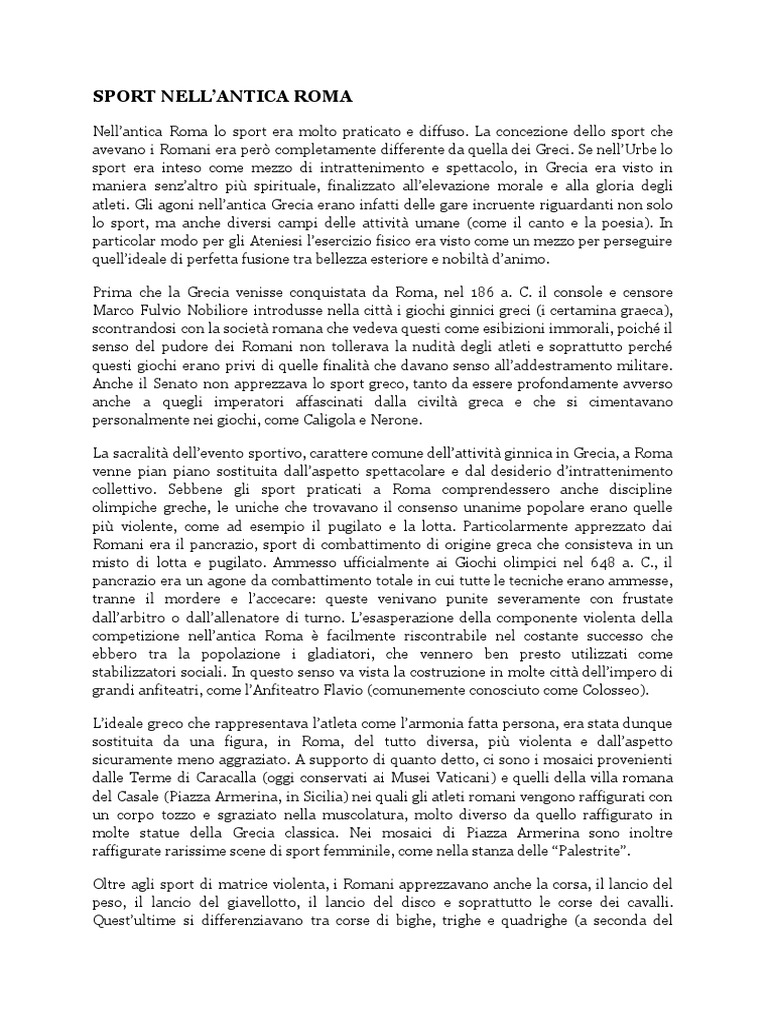 SPORT NELL'ANTICA ROMA

Nell'antica Roma lo sport era molto praticato e diffuso. La concezione dello sport che avevano i Romani era però completamente differente da quella dei Greci. Se nell'Urbe lo sport era inteso come mezzo di intrattenimento e spettacolo, in Grecia era visto in maniera senz'altro più spirituale, finalizzato all'elevazione morale e alla gloria degli atleti. Gli agoni nell'antica Grecia erano infatti delle gare incruente riguardanti non solo lo sport, ma anche diversi campi delle attività umane (come il canto e la poesia). In particolar modo per gli Ateniesi l'esercizio fisico era visto come un mezzo per perseguire quell'ideale di perfetta fusione tra bellezza esteriore e nobiltà d'animo.

Prima che la Grecia venisse conquistata da Roma, nel 186 a. C. il console e censore Marco Fulvio Nobiliore introdusse nella città i giochi ginnici greci (i certamina graeca), scontrandosi con la società romana che vedeva questi come esibizioni immorali, poiché il senso del pudore dei Romani non tollerava la nudità degli atleti e soprattutto perché questi giochi erano privi di quelle finalità che davano senso all'addestramento militare. Anche il Senato non apprezzava lo sport greco, tanto da essere profondamente avverso anche a quegli imperatori affascinati dalla civiltà greca e che si cimentavano personalmente nei giochi, come Caligola e Nerone.

La sacralità dell'evento sportivo, carattere comune dell'attività ginnica in Grecia, a Roma venne pian piano sostituita dall'aspetto spettacolare e dal desiderio d'intrattenimento collettivo. Sebbene gli sport praticati a Roma comprendessero anche discipline olimpiche greche, le uniche che trovavano il consenso unanime popolare erano quelle più violente, come ad esempio il pugilato e la lotta. Particolarmente apprezzato dai Romani era il pancrazio, sport di combattimento di origine greca che consisteva in un misto di lotta e pugilato. Ammesso ufficialmente ai Giochi olimpici nel 648 a. C., il pancrazio era un agone da combattimento totale in cui tutte le tecniche erano ammesse, tranne il mordere e l'accecare: queste venivano punite severamente con frustate dall'arbitro o dall'allenatore di turno. L'esasperazione della componente violenta della competizione nell'antica Roma è facilmente riscontrabile nel costante successo che ebbero tra la popolazione i gladiatori, che vennero ben presto utilizzati come stabilizzatori sociali. In questo senso va vista la costruzione in molte città dell'impero di grandi anfiteatri, come l'Anfiteatro Flavio (comunemente conosciuto come Colosseo).

L'ideale greco che rappresentava l'atleta come l'armonia fatta persona, era stata dunque sostituita da una figura, in Roma, del tutto diversa, più violenta e dall'aspetto sicuramente meno aggraziato. A supporto di quanto detto, ci sono i mosaici provenienti dalle Terme di Caracalla (oggi conservati ai Musei Vaticani) e quelli della villa romana del Casale (Piazza Armerina, in Sicilia) nei quali gli atleti romani vengono raffigurati con un corpo tozzo e sgraziato nella muscolatura, molto diverso da quello raffigurato in molte statue della Grecia classica. Nei mosaici di Piazza Armerina sono inoltre raffigurate rarissime scene di sport femminile, come nella stanza delle "Palestrite".

Oltre agli sport di matrice violenta, i Romani apprezzavano anche la corsa, il lancio del peso, il lancio del giavellotto, il lancio del disco e soprattutto le corse dei cavalli. Quest'ultime si differenziavano tra corse di bighe, trighe e quadrighe (a seconda del